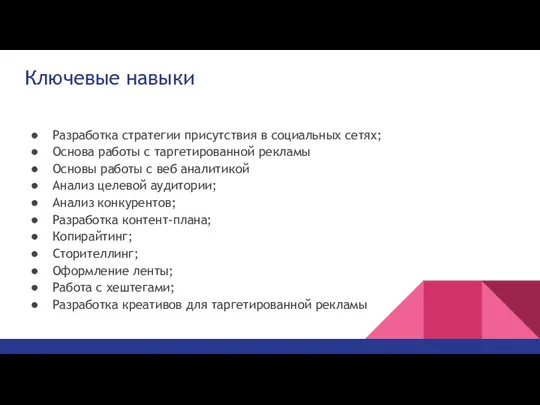 Ключевые навыки

● Разработка стратегии присутствия в социальных сетях;
● Основа работы с таргетированной рекламы
● Основы работы с веб аналитикой
● Анализ целевой аудитории;
● Анализ конкурентов;
● Разработка контент-плана;
● Копирайтинг;
● Сторителлинг;
● Оформление ленты;
● Работа с хештегами;
● Разработка креативов для таргетированной рекламы